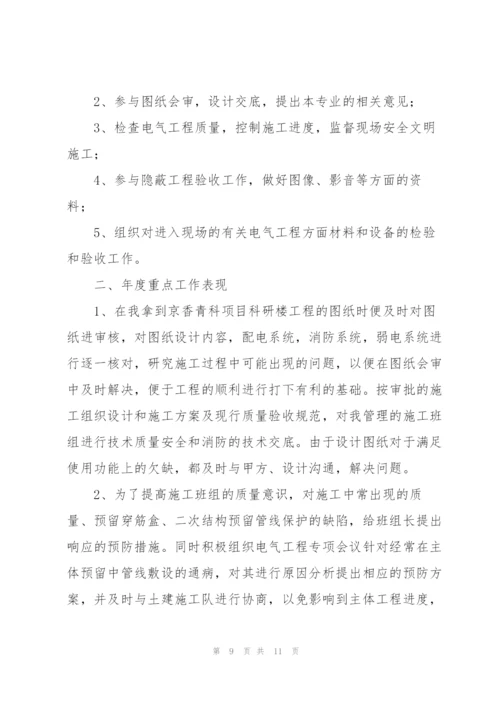 2、参与图纸会审，设计交底，提出本专业的相关意见；

3、检查电气工程质量，控制施工进度，监督现场安全文明施工；

4、参与隐蔽工程验收工作，做好图像、影音等方面的资料；

5、组织对进入现场的有关电气工程方面材料和设备的检验和验收工作。

二、年度重点工作表现

1、在我拿到京香青科项目科研楼工程的图纸时便及时对图纸进审核，对图纸设计内容，配电系统，消防系统，弱电系统进行逐一核对，研究施工过程中可能出现的问题，以便在图纸会审中及时解决，便于工程的顺利进行打下有利的基础。按审批的施工组织设计和施工方案及现行质量验收规范，对我管理的施工班组进行技术质量安全和消防的技术交底。由于设计图纸对于满足使用功能上的欠缺，都及时与甲方、设计沟通，解决问题。

2、为了提高施工班组的质量意识，对施工中常出现的质量、预留穿筋盒、二次结构预留管线保护的缺陷，给班组长提出响应的预防措施。同时积极组织电气工程专项会议针对经常在主体预留中管线敷设的通病，对其进行原因分析提出相应的预防方案，并及时与土建施工队进行协商，以免影响到主体工程进度，

第 9 页 共 11 页